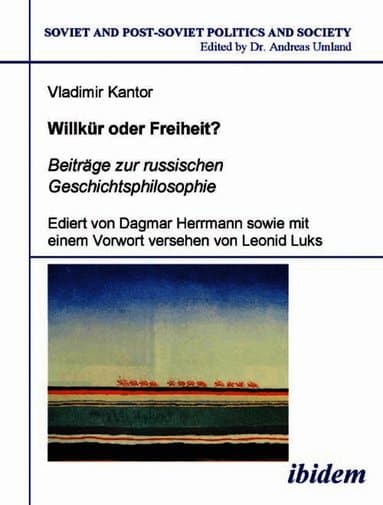 SOVIET AND POST-SOVIET POLITICS AND SOCIETY
Edited by Dr. Andreas Umland

Vladimir Kantor

Willkür oder Freiheit?

Beiträge zur russischen Geschichtsphilosophie

Ediert von Dagmar Herrmann sowie mit einem Vorwort versehen von Leonid Luks

ibidem